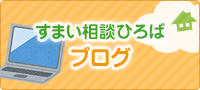 すまい相談ひろば
ブログ